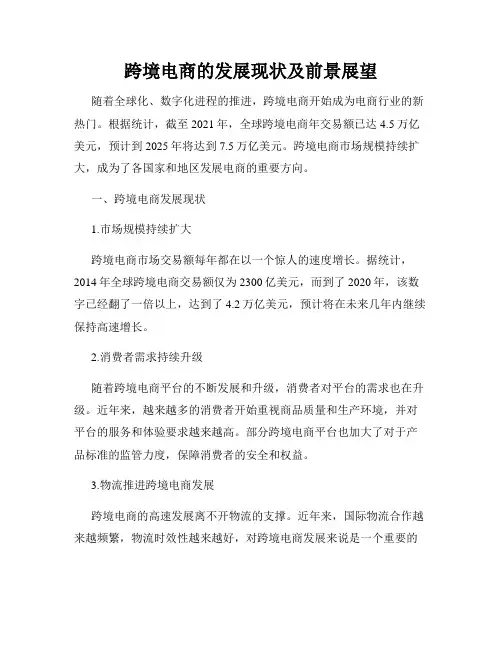 跨境电商的发展现状及前景展望

随着全球化、数字化进程的推进，跨境电商开始成为电商行业的新热门。根据统计，截至 2021 年，全球跨境电商年交易额已达 4.5 万亿美元，预计到 2025 年将达到 7.5 万亿美元。跨境电商市场规模持续扩大，成为了各国家和地区发展电商的重要方向。

一、跨境电商发展现状

1.市场规模持续扩大

跨境电商市场交易额每年都在以一个惊人的速度增长。据统计，2014 年全球跨境电商交易额仅为 2300 亿美元，而到了 2020 年，该数字已经翻了一倍以上，达到了 4.2 万亿美元，预计将在未来几年内继续保持高速增长。

2.消费者需求持续升级

随着跨境电商平台的不断发展和升级，消费者对平台的需求也在升级。近年来，越来越多的消费者开始重视商品质量和生产环境，并对平台的服务和体验要求越来越高。部分跨境电商平台也加大了对于产品标准的监管力度，保障消费者的安全和权益。

3.物流推进跨境电商发展

跨境电商的高速发展离不开物流的支撑。近年来，国际物流合作越来越频繁，物流时效性越来越好，对跨境电商发展来说是一个重要的